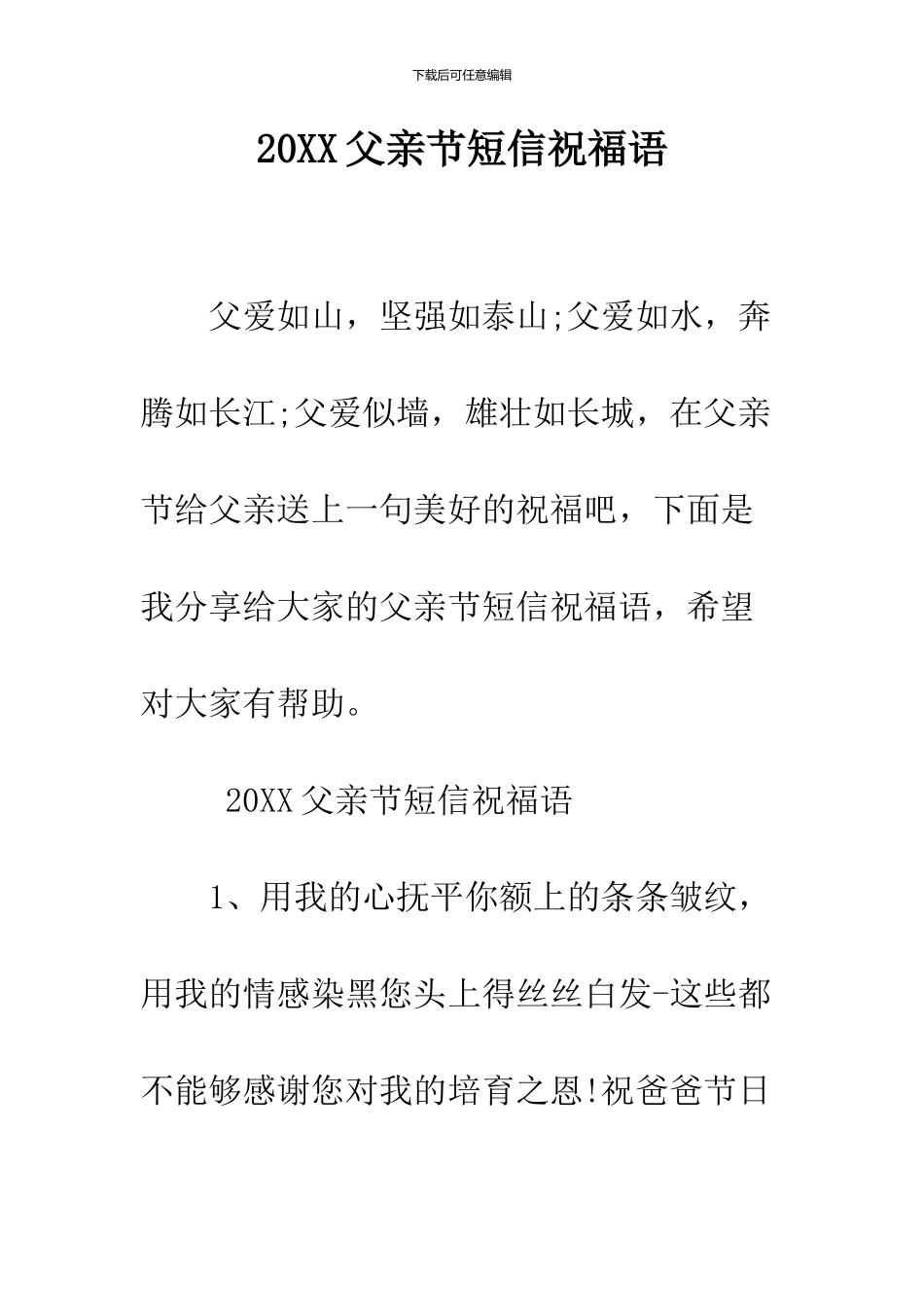 下载后可任意编辑

20XX父亲节短信祝福语

父爱如山，坚强如泰山;父爱如水，奔腾如长江;父爱似墙，雄壮如长城，在父亲节给父亲送上一句美好的祝福吧，下面是我分享给大家的父亲节短信祝福语，希望对大家有帮助。

20XX父亲节短信祝福语

1、用我的心抚平你额上的条条皱纹，用我的情感染黑您头上得丝丝白发-这些都不能够感谢您对我的培育之恩!祝爸爸节日